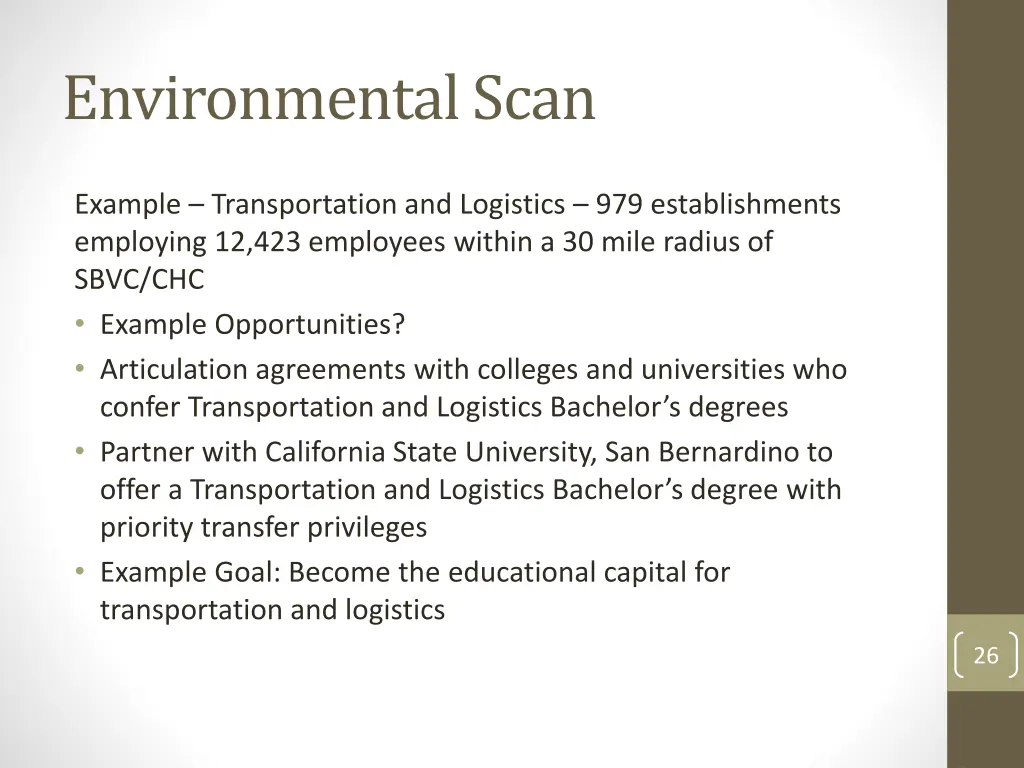 Environmental Scan

Example – Transportation and Logistics – 979 establishments employing 12,423 employees within a 30 mile radius of SBVC/CHC

• Example Opportunities?
• Articulation agreements with colleges and universities who confer Transportation and Logistics Bachelor's degrees
• Partner with California State University, San Bernardino to offer a Transportation and Logistics Bachelor's degree with priority transfer privileges
• Example Goal: Become the educational capital for transportation and logistics

26